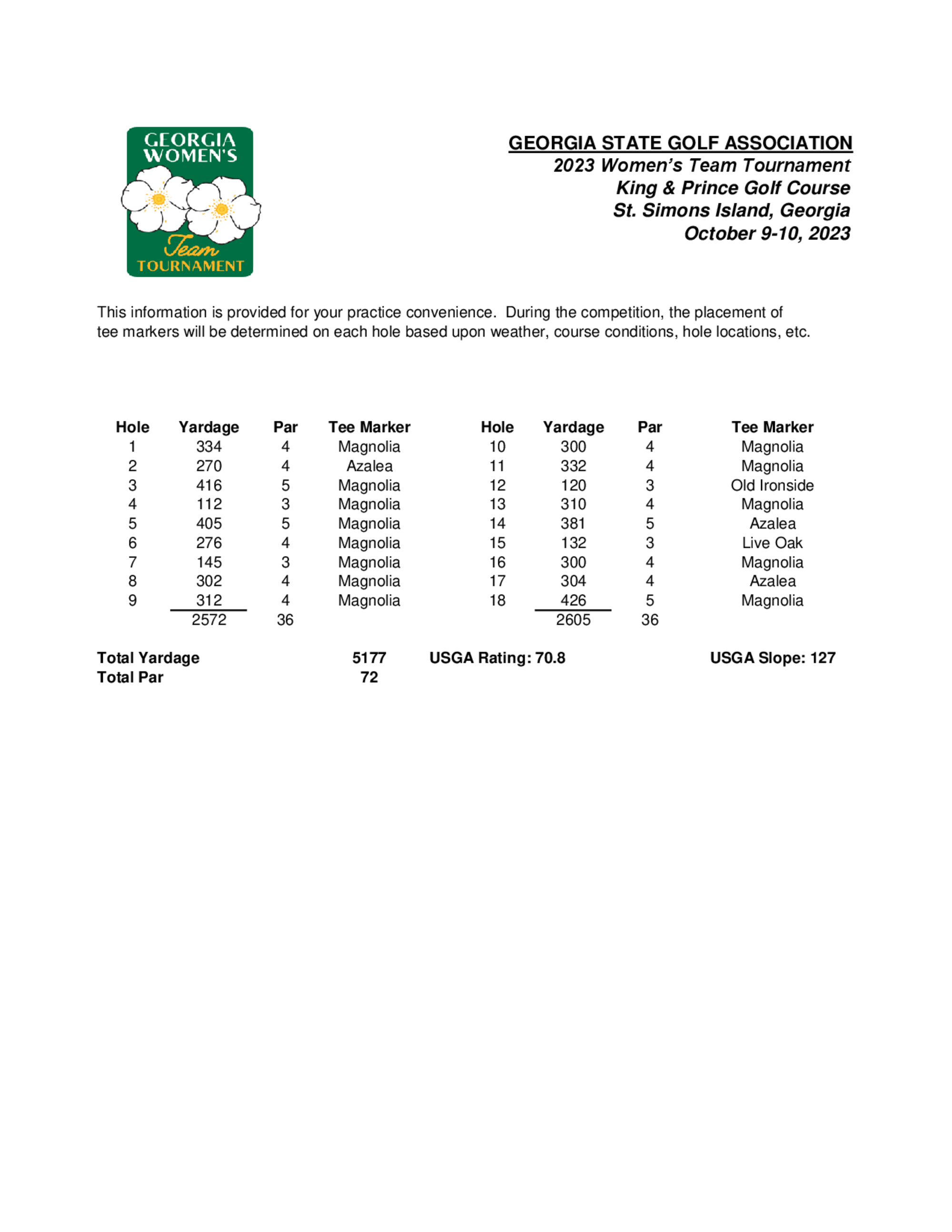 GEORGIA WOMEN'S
Team
TOURNAMENT

GEORGIA STATE GOLF ASSOCIATION
2023 Women's Team Tournament
King & Prince Golf Course
St. Simons Island, Georgia
October 9-10, 2023

This information is provided for your practice convenience. During the competition, the placement of tee markers will be determined on each hole based upon weather, course conditions, hole locations, etc.

| Hole | Yardage | Par | Tee Marker | Hole | Yardage | Par | Tee Marker |
|---|---|---|---|---|---|---|---|
| 1 | 334 | 4 | Magnolia | 10 | 300 | 4 | Magnolia |
| 2 | 270 | 4 | Azalea | 11 | 332 | 4 | Magnolia |
| 3 | 416 | 5 | Magnolia | 12 | 120 | 3 | Old Ironside |
| 4 | 112 | 3 | Magnolia | 13 | 310 | 4 | Magnolia |
| 5 | 405 | 5 | Magnolia | 14 | 381 | 5 | Azalea |
| 6 | 276 | 4 | Magnolia | 15 | 132 | 3 | Live Oak |
| 7 | 145 | 3 | Magnolia | 16 | 300 | 4 | Magnolia |
| 8 | 302 | 4 | Magnolia | 17 | 304 | 4 | Azalea |
| 9 | 312 | 4 | Magnolia | 18 | 426 | 5 | Magnolia |
| | 2572 | 36 | | | 2605 | 36 | |

Total Yardage 5177 USGA Rating: 70.8 USGA Slope: 127
Total Par 72